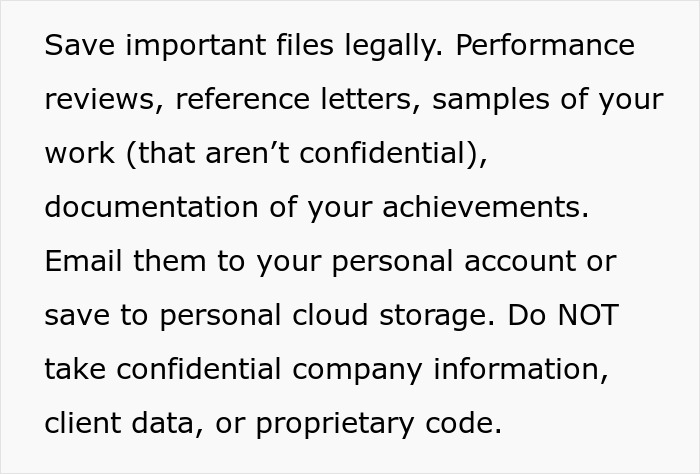 Save important files legally. Performance reviews, reference letters, samples of your work (that aren’t confidential), documentation of your achievements. Email them to your personal account or save to personal cloud storage. Do NOT take confidential company information, client data, or proprietary code.